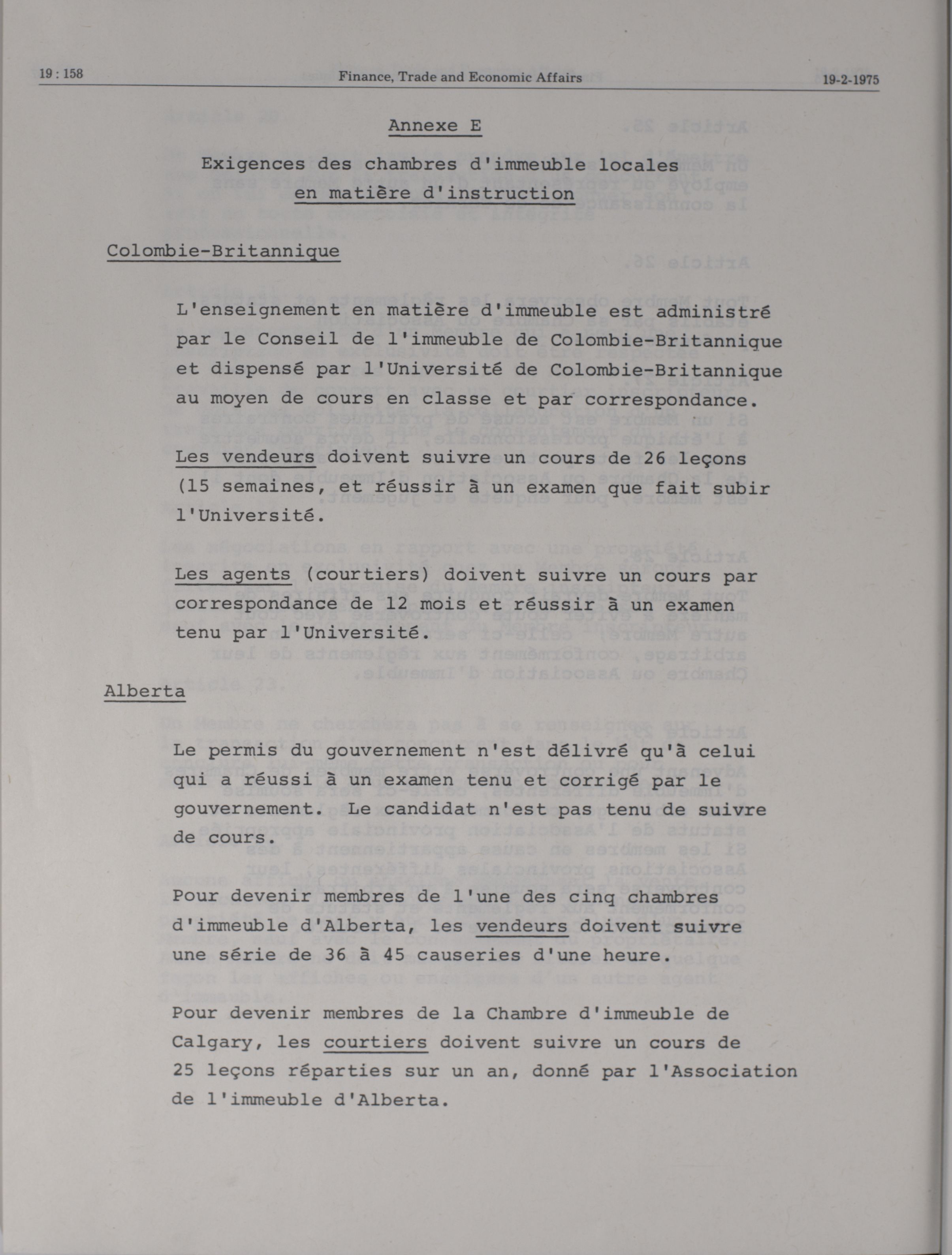 19 : 158 Finance, Trade and Economic Affairs 19-2-1975

Annexe E

Exigences des chambres d'immeuble locales en matière d'instruction

Colombie-Britannique

L'enseignement en matière d'immeuble est administré par le Conseil de l'immeuble de Colombie-Britannique et dispensé par l'Université de Colombie-Britannique au moyen de cours en classe et par correspondance.

Les vendeurs doivent suivre un cours de 26 leçons (15 semaines, et réussir à un examen que fait subir l'Université.

Les agents (courtiers) doivent suivre un cours par correspondance de 12 mois et réussir à un examen tenu par l'Université.

Alberta

Le permis du gouvernement n'est délivré qu'à celui qui a réussi à un examen tenu et corrigé par le gouvernement. Le candidat n'est pas tenu de suivre de cours.

Pour devenir membres de l'une des cinq chambres d'immeuble d'Alberta, les vendeurs doivent suivre une série de 36 à 45 causeries d'une heure.

Pour devenir membres de la Chambre d'immeuble de Calgary, les courtiers doivent suivre un cours de 25 leçons réparties sur un an, donné par l'Association de l'immeuble d'Alberta.